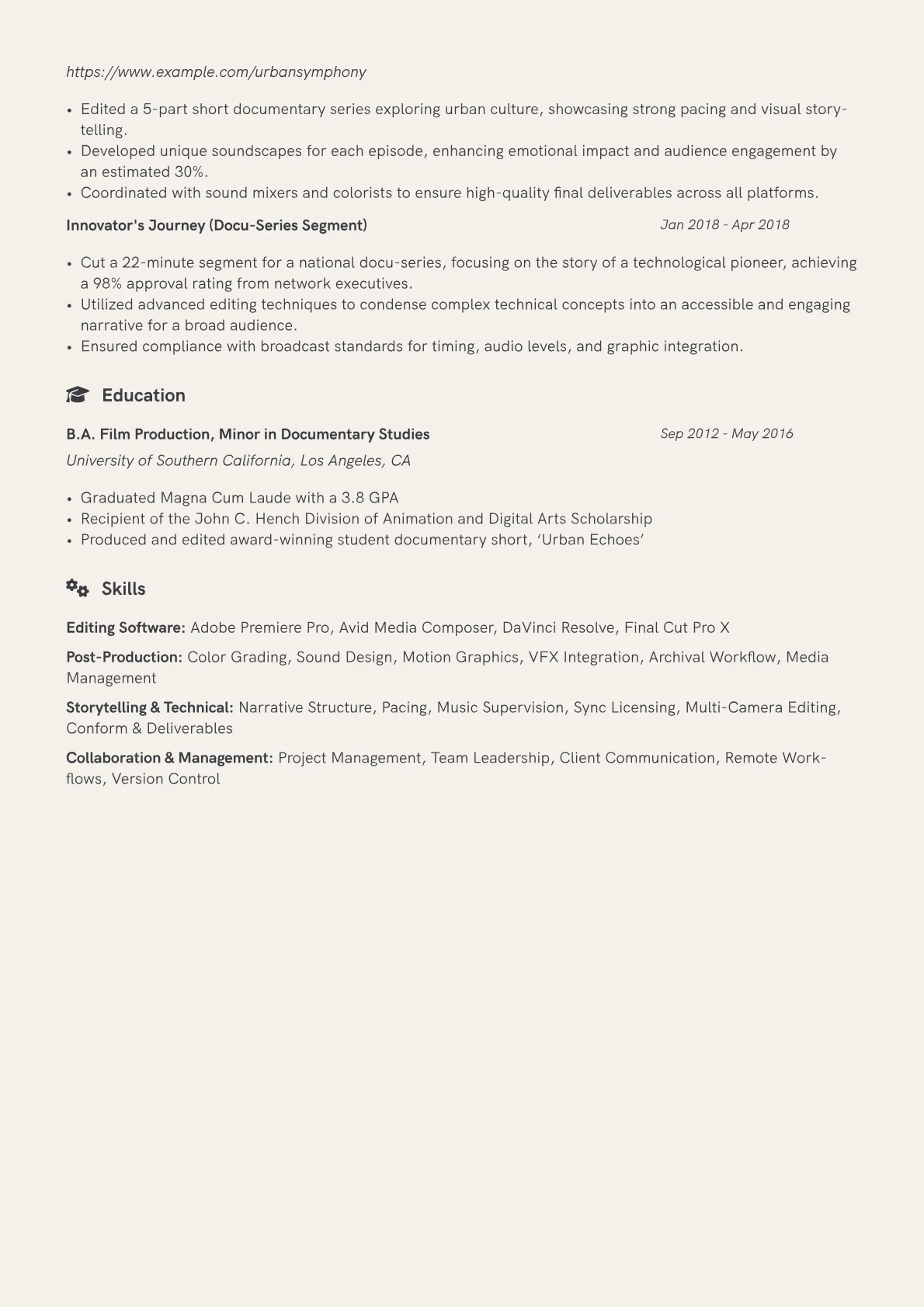 https://www.example.com/urbansymphony

• Edited a 5-part short documentary series exploring urban culture, showcasing strong pacing and visual storytelling.
• Developed unique soundscapes for each episode, enhancing emotional impact and audience engagement by an estimated 30%.
• Coordinated with sound mixers and colorists to ensure high-quality final deliverables across all platforms.

Innovator's Journey (Docu-Series Segment)
Jan 2018 - Apr 2018

• Cut a 22-minute segment for a national docu-series, focusing on the story of a technological pioneer, achieving a 98% approval rating from network executives.
• Utilized advanced editing techniques to condense complex technical concepts into an accessible and engaging narrative for a broad audience.
• Ensured compliance with broadcast standards for timing, audio levels, and graphic integration.

Education

B.A. Film Production, Minor in Documentary Studies
Sep 2012 - May 2016
University of Southern California, Los Angeles, CA

• Graduated Magna Cum Laude with a 3.8 GPA
• Recipient of the John C. Hench Division of Animation and Digital Arts Scholarship
• Produced and edited award-winning student documentary short, 'Urban Echoes'

Skills

Editing Software: Adobe Premiere Pro, Avid Media Composer, DaVinci Resolve, Final Cut Pro X

Post-Production: Color Grading, Sound Design, Motion Graphics, VFX Integration, Archival Workflow, Media Management

Storytelling & Technical: Narrative Structure, Pacing, Music Supervision, Sync Licensing, Multi-Camera Editing, Conform & Deliverables

Collaboration & Management: Project Management, Team Leadership, Client Communication, Remote Workflows, Version Control